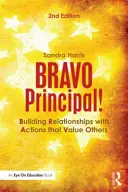 2nd Edition

Sandra Harris

BRAVO Principal!

Building Relationships with Actions that Value Others

An Eye On Education Book

R